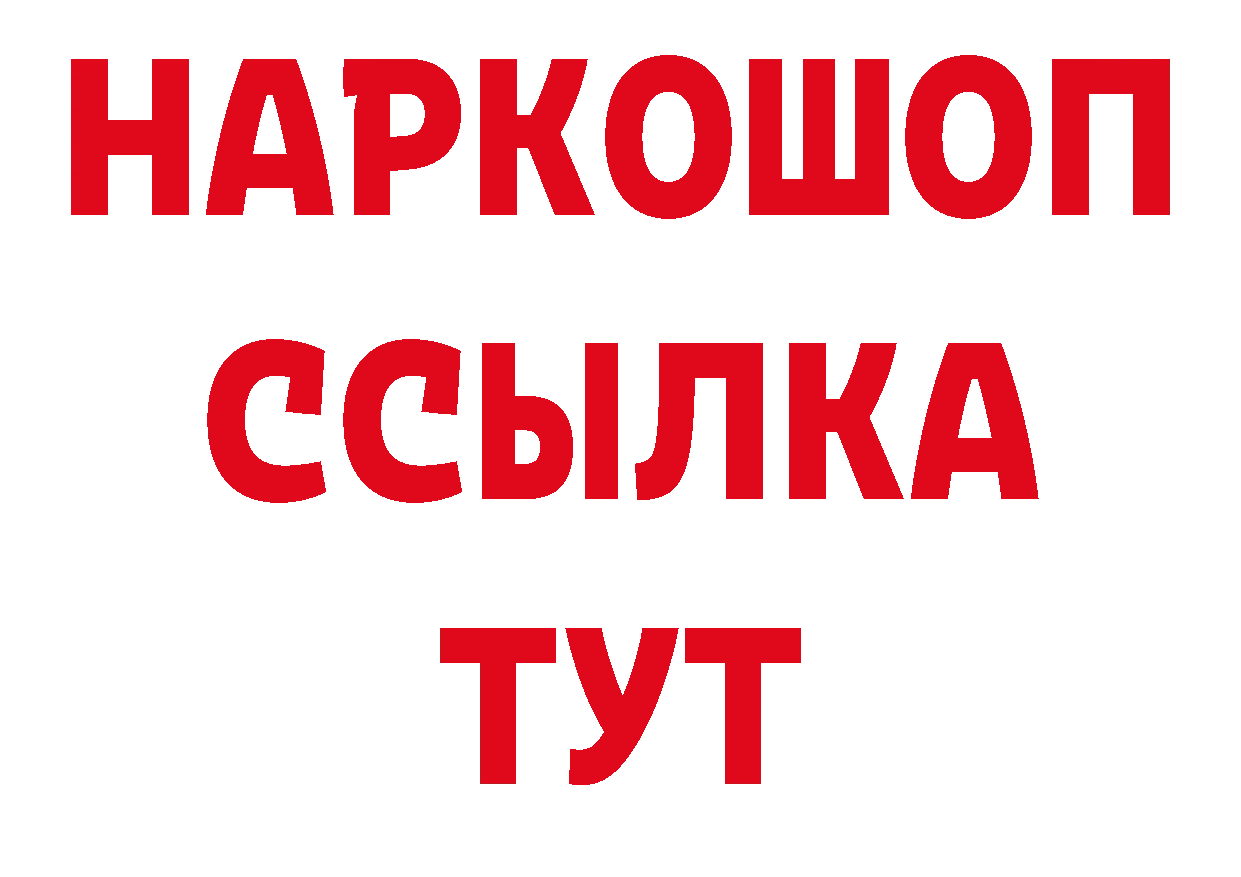 НАРКОШОП
ССЫЛКА
ТУТ